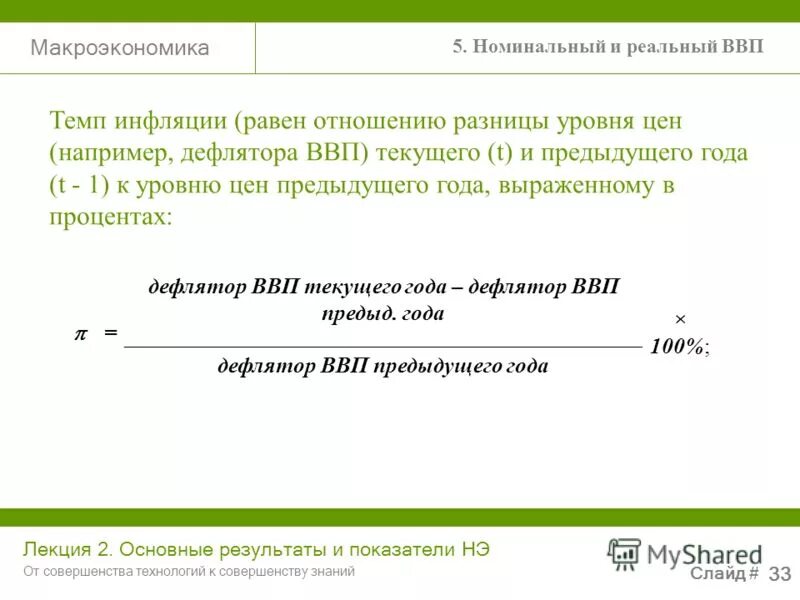 Макроэкономика

5. Номинальный и реальный ВВП

Темп инфляции (равен отношению разницы уровня цен (например, дефлятора ВВП) текущего (t) и предыдущего года (t - 1) к уровню цен предыдущего года, выраженному в процентах:

$\pi = \frac{\text{дефлятор ВВП текущего года – дефлятор ВВП предыд. года}}{\text{дефлятор ВВП предыдущего года}} \times 100\%$;

Лекция 2. Основные результаты и показатели НЭ

От совершенства технологий к совершенству знаний

MyShared

Слайд # 33